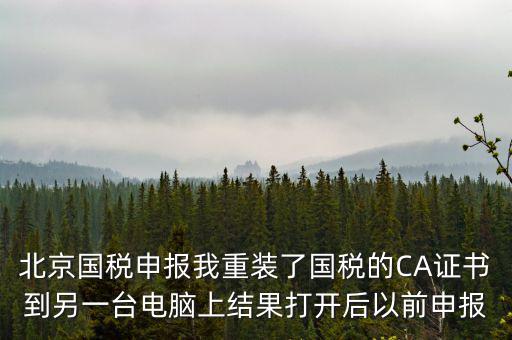 北京国税申报我重装了国税的CA证书到另一台电脑上结果打开后以前申报